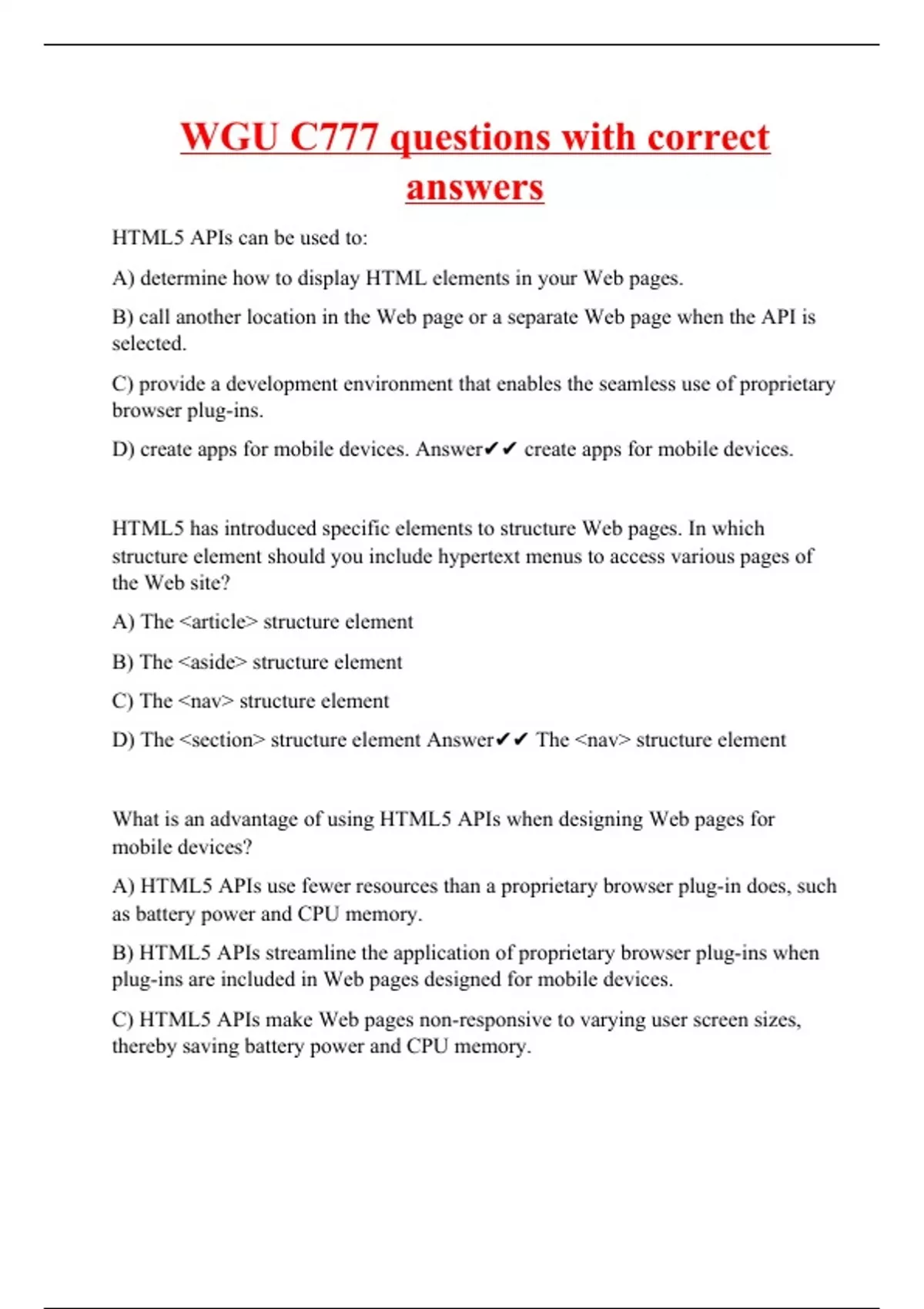 WGU C777 questions with correct answers

HTML5 APIs can be used to:

A) determine how to display HTML elements in your Web pages.

B) call another location in the Web page or a separate Web page when the API is selected.

C) provide a development environment that enables the seamless use of proprietary browser plug-ins.

D) create apps for mobile devices. Answer✔✔ create apps for mobile devices.

HTML5 has introduced specific elements to structure Web pages. In which structure element should you include hypertext menus to access various pages of the Web site?

A) The <article> structure element

B) The <aside> structure element

C) The <nav> structure element

D) The <section> structure element Answer✔✔ The <nav> structure element

What is an advantage of using HTML5 APIs when designing Web pages for mobile devices?

A) HTML5 APIs use fewer resources than a proprietary browser plug-in does, such as battery power and CPU memory.

B) HTML5 APIs streamline the application of proprietary browser plug-ins when plug-ins are included in Web pages designed for mobile devices.

C) HTML5 APIs make Web pages non-responsive to varying user screen sizes, thereby saving battery power and CPU memory.